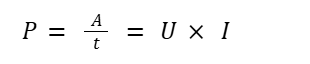 $P = \frac{A}{t} = U \times I$